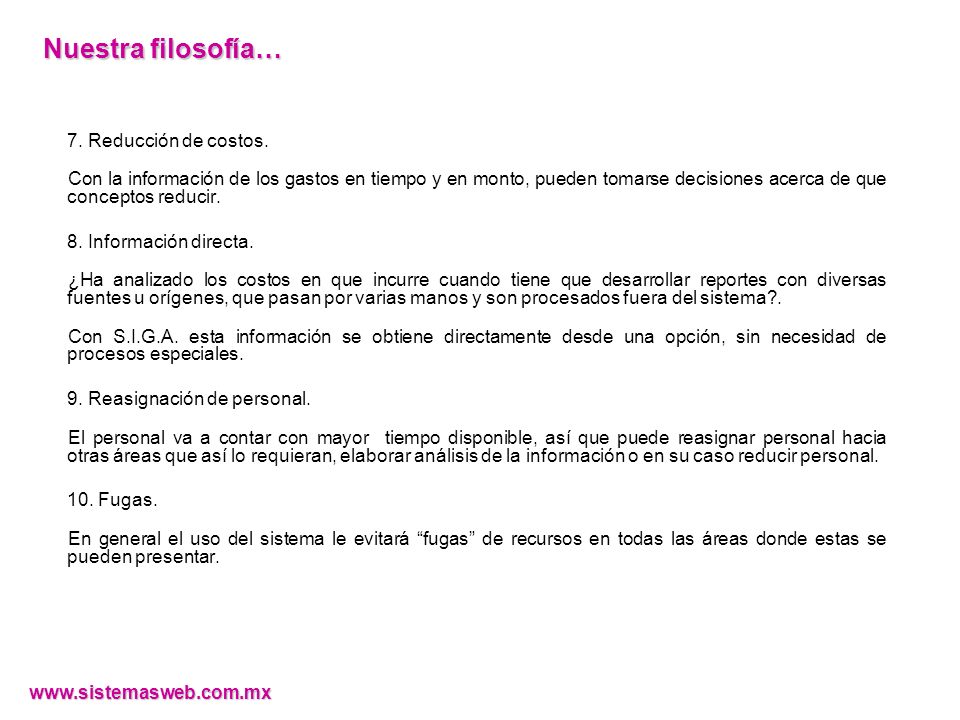 Nuestra filosofía…

7. Reducción de costos.

Con la información de los gastos en tiempo y en monto, pueden tomarse decisiones acerca de que conceptos reducir.

8. Información directa.

¿Ha analizado los costos en que incurre cuando tiene que desarrollar reportes con diversas fuentes u orígenes, que pasan por varias manos y son procesados fuera del sistema?.

Con S.I.G.A. esta información se obtiene directamente desde una opción, sin necesidad de procesos especiales.

9. Reasignación de personal.

El personal va a contar con mayor tiempo disponible, así que puede reasignar personal hacia otras áreas que así lo requieran, elaborar análisis de la información o en su caso reducir personal.

10. Fugas.

En general el uso del sistema le evitará “fugas” de recursos en todas las áreas donde estas se pueden presentar.

www.sistemasweb.com.mx